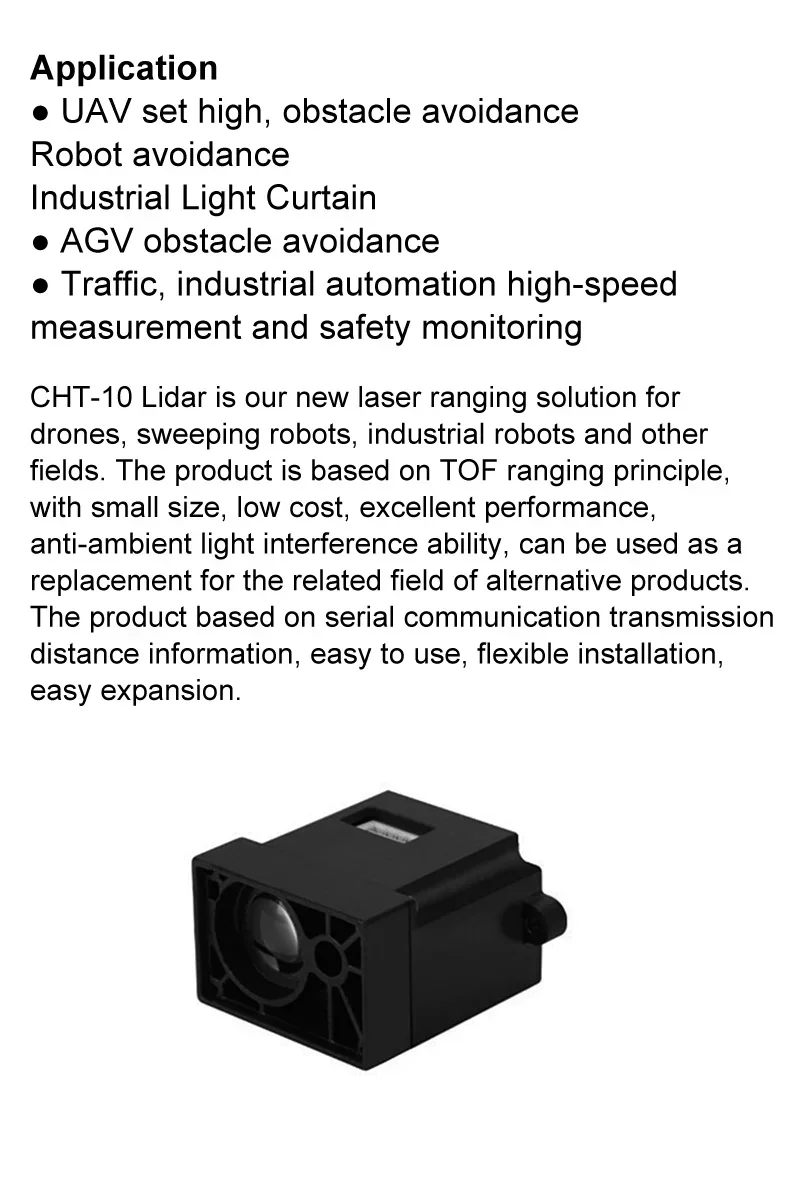 Application
● UAV set high, obstacle avoidance
Robot avoidance
Industrial Light Curtain
● AGV obstacle avoidance
● Traffic, industrial automation high-speed measurement and safety monitoring

CHT-10 Lidar is our new laser ranging solution for drones, sweeping robots, industrial robots and other fields. The product is based on TOF ranging principle, with small size, low cost, excellent performance, anti-ambient light interference ability, can be used as a replacement for the related field of alternative products. The product based on serial communication transmission distance information, easy to use, flexible installation, easy expansion.